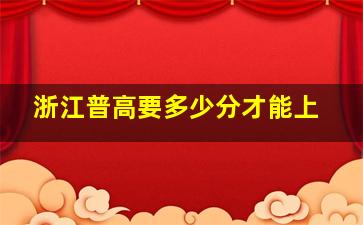 浙江普高要多少分才能上